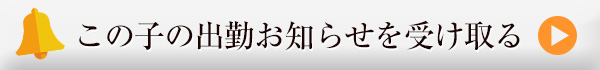 この子の出勤お知らせを受け取る